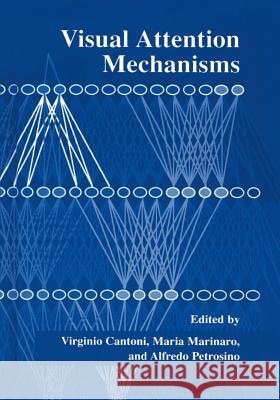 Visual Attention Mechanisms

Edited by

Virginio Cantoni, Maria Marinaro, and Alfredo Petrosino

Kraina Książek